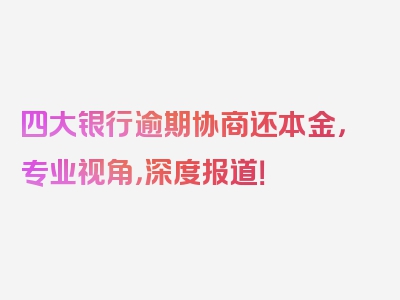 四大银行逾期协商还本金，专业视角，深度报道！